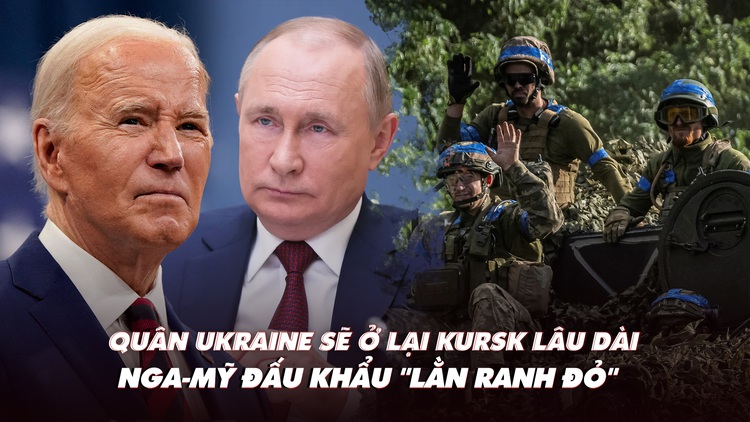 QUÂN UKRAINE SẼ Ở LẠI KURSK LÂU DÀI
NGA-MỸ ĐẤU KHẨU "LẰN RANH ĐỎ"